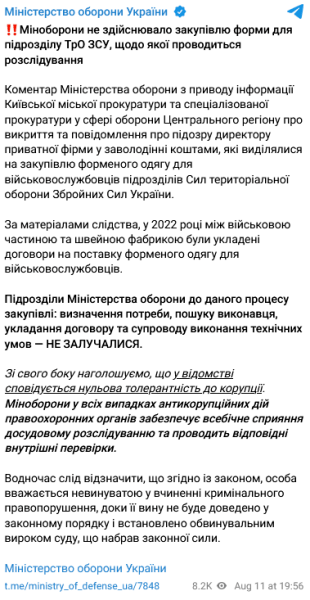 Міністерство оборони України

‼️Міноборони не здійснювало закупівлю форми для підрозділу ТрО ЗСУ, щодо якої проводиться розслідування

Коментар Міністерства оборони з приводу інформації Київської міської прокуратури та спеціалізованої прокуратури у сфері оборони Центрального регіону про викриття та повідомлення про підозру директору приватної фірми у заволодінні коштами, які виділялися на закупівлю форменого одягу для військовослужбовців підрозділів Сил територіальної оборони Збройних Сил України.

За матеріалами слідства, у 2022 році між військовою частиною та швейною фабрикою були укладені договори на поставку форменого одягу для військовослужбовців.

Підрозділи Міністерства оборони до даного процесу закупівлі: визначення потреби, пошуку виконавця, укладання договору та супроводу виконання технічних умов — НЕ ЗАЛУЧАЛИСЯ.

Зі свого боку наголошуємо, що у відомстві сповідується нульова толерантність до корупції. Міноборони у всіх випадках антикорупційних дій правоохоронних органів забезпечує всебічне сприяння досудовому розслідуванню та проводить відповідні внутрішні перевірки.

Водночас слід відзначити, що згідно із законом, особа вважається невинуватою у вчиненні кримінального правопорушення, доки її вину не буде доведено у законному порядку і встановлено обвинувальним вироком суду, що набрав законної сили.

Міністерство оборони України

t.me/ministry_of_defense_ua/7848 8.2K Aug 11 at 19:56